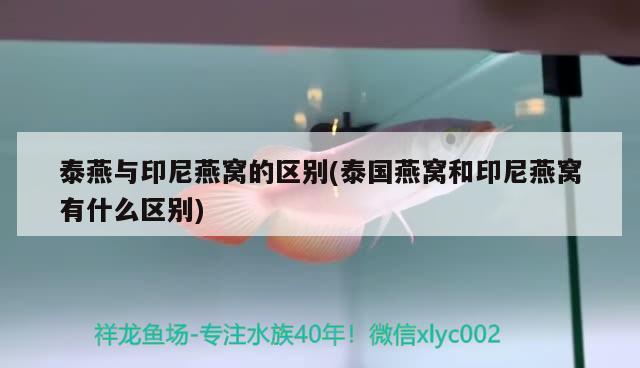 泰燕与印尼燕窝的区别(泰国燕窝和印尼燕窝有什么区别)

祥龙鱼场-专注水族40年！微信xlyc002